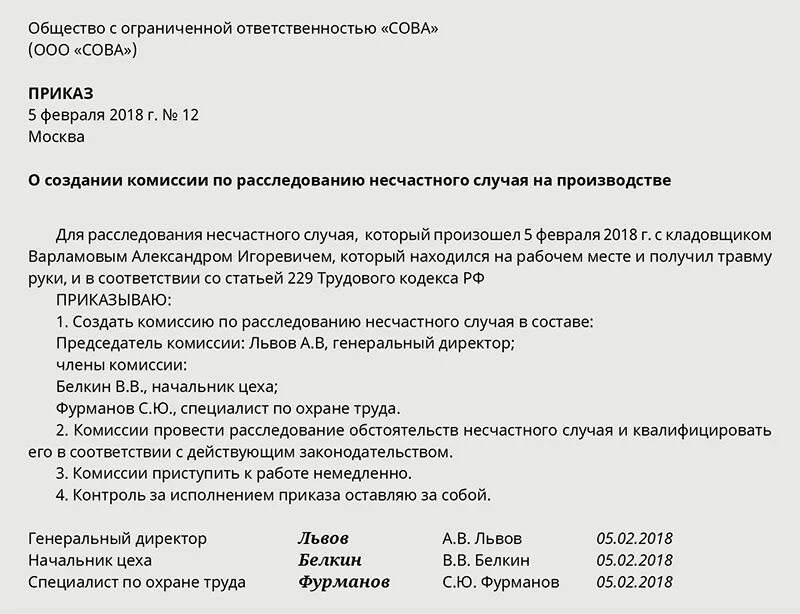 Общество с ограниченной ответственностью «СОВА»
(ООО «СОВА»)

ПРИКАЗ
5 февраля 2018 г. № 12
Москва

О создании комиссии по расследованию несчастного случая на производстве

Для расследования несчастного случая, который произошел 5 февраля 2018 г. с кладовщиком Варламовым Александром Игоревичем, который находился на рабочем месте и получил травму руки, и в соответствии со статьей 229 Трудового кодекса РФ
ПРИКАЗЫВАЮ:
1. Создать комиссию по расследованию несчастного случая в составе:
Председатель комиссии: Львов А.В, генеральный директор;
члены комиссии:
Белкин В.В., начальник цеха;
Фурманов С.Ю., специалист по охране труда.
2. Комиссии провести расследование обстоятельств несчастного случая и квалифицировать его в соответствии с действующим законодательством.
3. Комиссии приступить к работе немедленно.
4. Контроль за исполнением приказа оставляю за собой.

| | | | |
|---|---|---|---|
| Генеральный директор | Львов | А.В. Львов | 05.02.2018 |
| Начальник цеха | Белкин | В.В. Белкин | 05.02.2018 |
| Специалист по охране труда | Фурманов | С.Ю. Фурманов | 05.02.2018 |